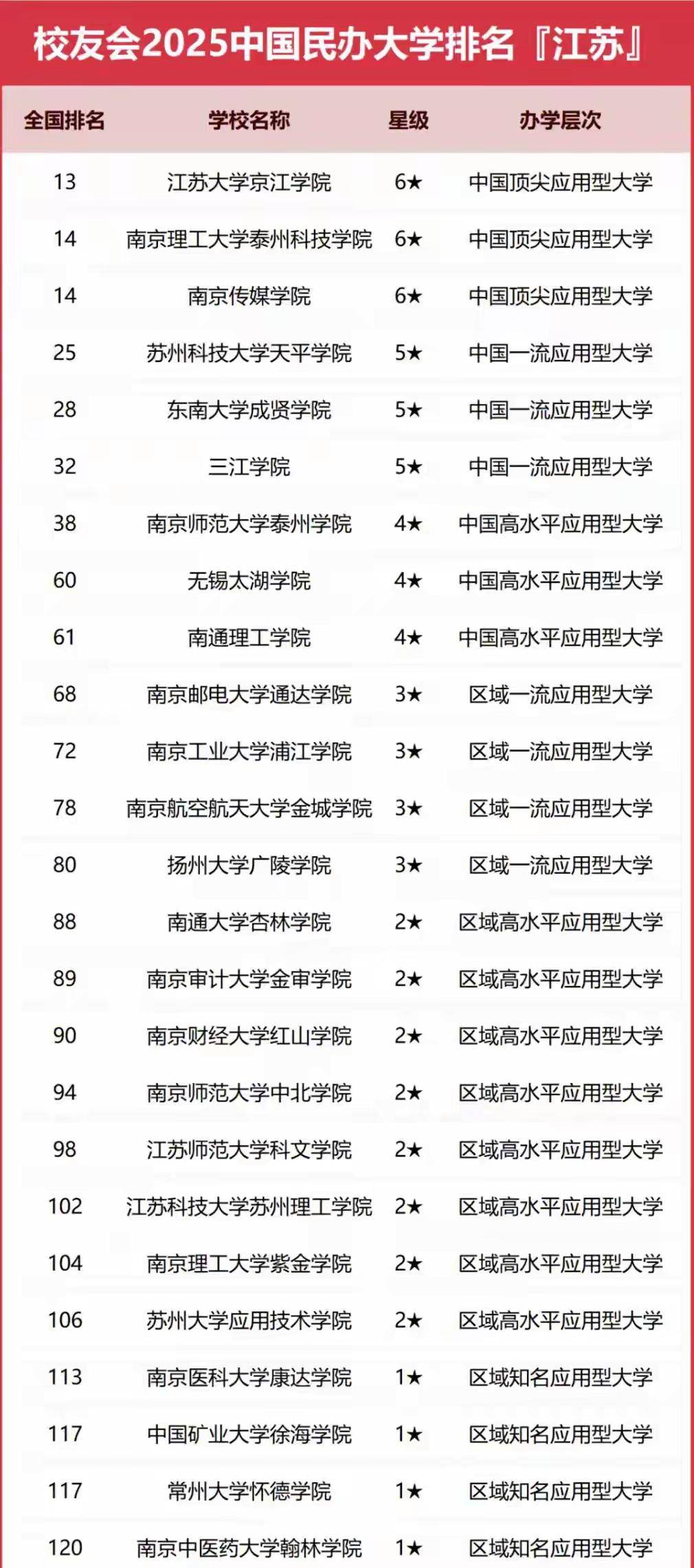 校友会2025中国民办大学排名『江苏』

| 全国排名 | 学校名称 | 星级 | 办学层次 |
|---|---|---|---|
| 13 | 江苏大学京江学院 | 6★ | 中国顶尖应用型大学 |
| 14 | 南京理工大学泰州科技学院 | 6★ | 中国顶尖应用型大学 |
| 14 | 南京传媒学院 | 6★ | 中国顶尖应用型大学 |
| 25 | 苏州科技大学天平学院 | 5★ | 中国一流应用型大学 |
| 28 | 东南大学成贤学院 | 5★ | 中国一流应用型大学 |
| 32 | 三江学院 | 5★ | 中国一流应用型大学 |
| 38 | 南京师范大学泰州学院 | 4★ | 中国高水平应用型大学 |
| 60 | 无锡太湖学院 | 4★ | 中国高水平应用型大学 |
| 61 | 南通理工学院 | 4★ | 中国高水平应用型大学 |
| 68 | 南京邮电大学通达学院 | 3★ | 区域一流应用型大学 |
| 72 | 南京工业大学浦江学院 | 3★ | 区域一流应用型大学 |
| 78 | 南京航空航天大学金城学院 | 3★ | 区域一流应用型大学 |
| 80 | 扬州大学广陵学院 | 3★ | 区域一流应用型大学 |
| 88 | 南通大学杏林学院 | 2★ | 区域高水平应用型大学 |
| 89 | 南京审计大学金审学院 | 2★ | 区域高水平应用型大学 |
| 90 | 南京财经大学红山学院 | 2★ | 区域高水平应用型大学 |
| 94 | 南京师范大学中北学院 | 2★ | 区域高水平应用型大学 |
| 98 | 江苏师范大学科文学院 | 2★ | 区域高水平应用型大学 |
| 102 | 江苏科技大学苏州理工学院 | 2★ | 区域高水平应用型大学 |
| 104 | 南京理工大学紫金学院 | 2★ | 区域高水平应用型大学 |
| 106 | 苏州大学应用技术学院 | 2★ | 区域高水平应用型大学 |
| 113 | 南京医科大学康达学院 | 1★ | 区域知名应用型大学 |
| 117 | 中国矿业大学徐海学院 | 1★ | 区域知名应用型大学 |
| 117 | 常州大学怀德学院 | 1★ | 区域知名应用型大学 |
| 120 | 南京中医药大学翰林学院 | 1★ | 区域知名应用型大学 |